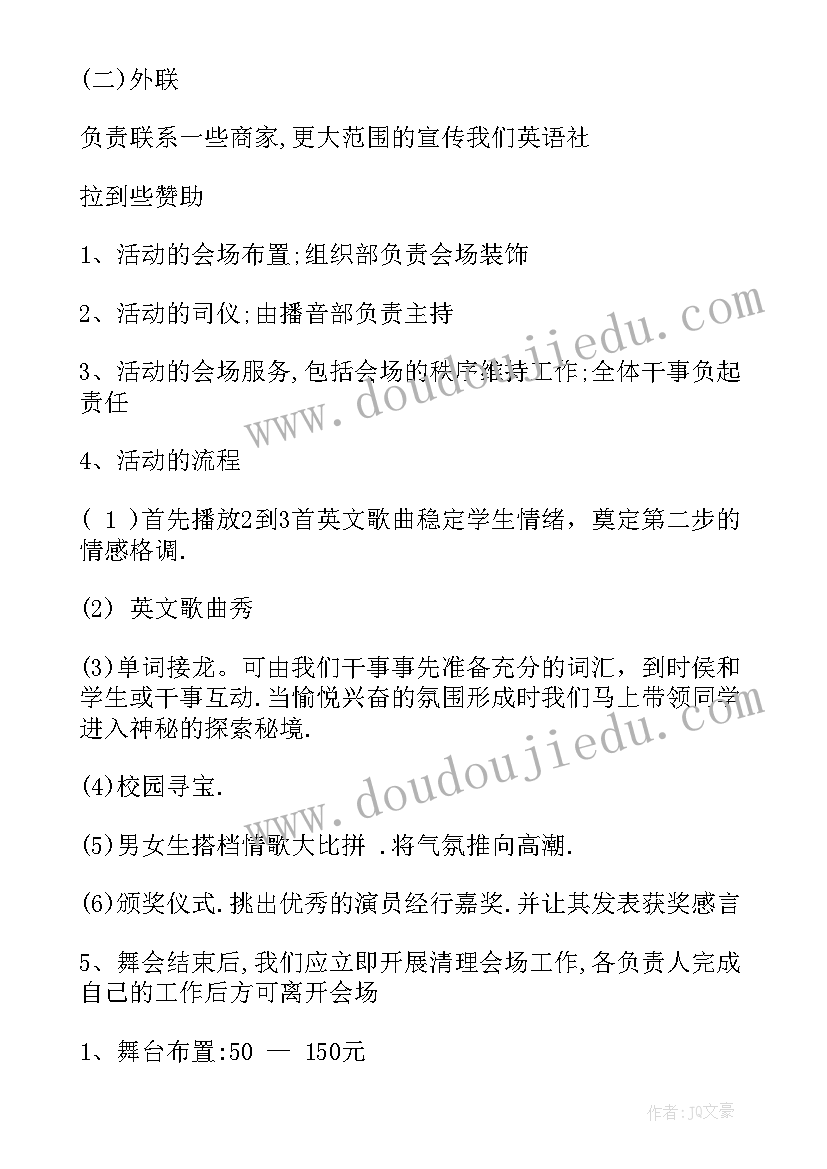 (二)外联

负责联系一些商家,更大范围的宣传我们英语社

拉到些赞助

1、活动的会场布置;组织部负责会场装饰

2、活动的司仪;由播音部负责主持

3、活动的会场服务,包括会场的秩序维持工作;全体干事负起责任

4、活动的流程

( 1 )首先播放2到3首英文歌曲稳定学生情绪，奠定第二步的情感格调.

(2) 英文歌曲秀

(3)单词接龙。可由我们干事事先准备充分的词汇，到时候和学生或干事互动.当愉悦兴奋的氛围形成时我们马上带领同学进入神秘的探索秘境.

(4)校园寻宝.

(5)男女生搭档情歌大比拼 .将气氛推向高潮.

(6)颁奖仪式.挑出优秀的演员经行嘉奖.并让其发表获奖感言

5、舞会结束后,我们应立即开展清理会场工作,各负责人完成自己的工作后方可离开会场

1、舞台布置:50 — 150元

www.doudoujiedu.com

www.doudoujiedu.com

作者:JQ文豪